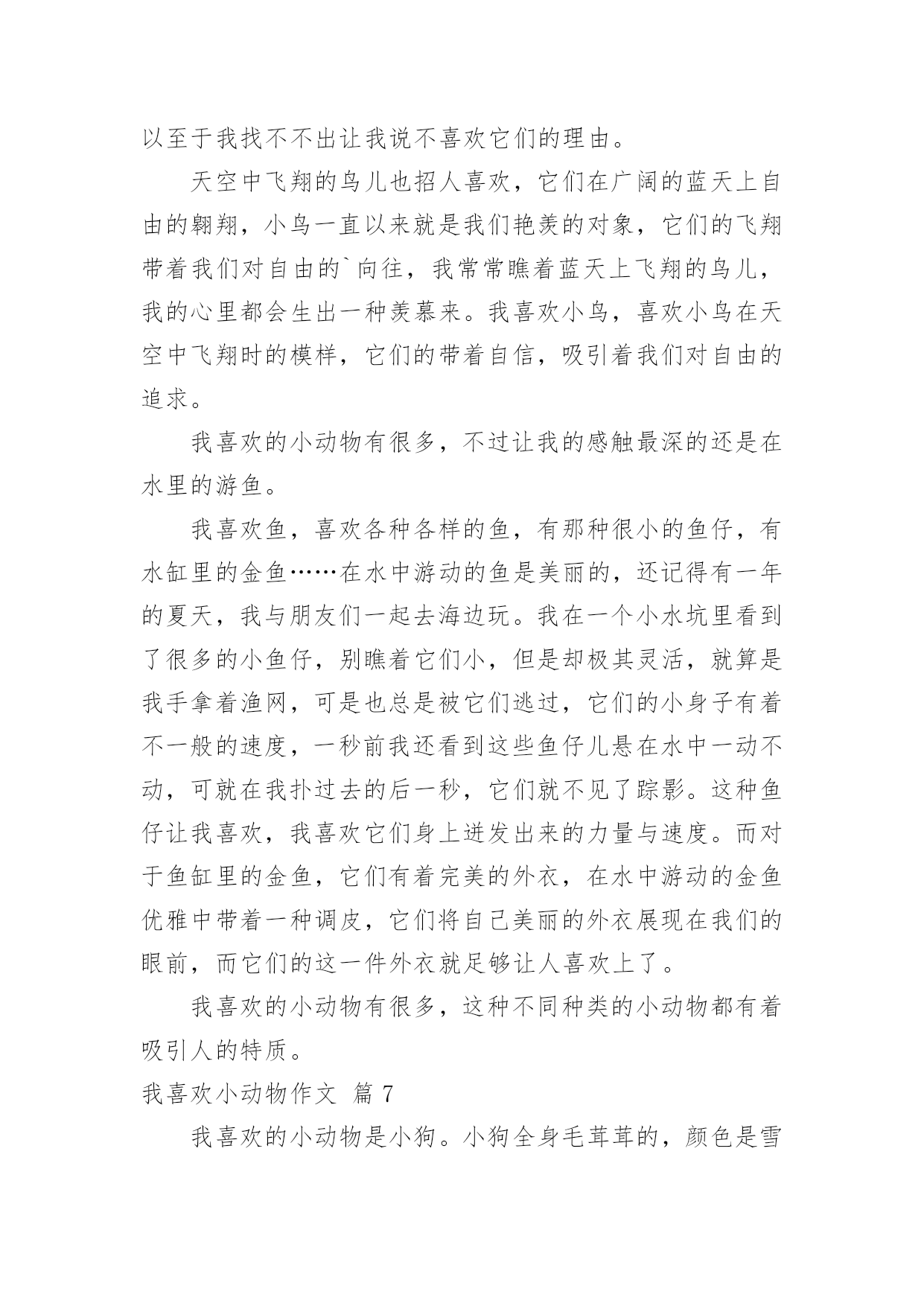 以至于我找不不出让我说不喜欢它们的理由。

天空中飞翔的鸟儿也招人喜欢，它们在广阔的蓝天上自由的翱翔，小鸟一直以来就是我们艳羡的对象，它们的飞翔带着我们对自由的`向往，我常常瞧着蓝天上飞翔的鸟儿，我的心里都会生出一种羡慕来。我喜欢小鸟，喜欢小鸟在天空中飞翔时的模样，它们的带着自信，吸引着我们对自由的追求。

我喜欢的小动物有很多，不过让我的感触最深的还是在水里的游鱼。

我喜欢鱼，喜欢各种各样的鱼，有那种很小的鱼仔，有水缸里的金鱼……在水中游动的鱼是美丽的，还记得有一年的夏天，我与朋友们一起去海边玩。我在一个小水坑里看到了很多的小鱼仔，别瞧着它们小，但是却极其灵活，就算是我手拿着渔网，可是也总是被它们逃过，它们的小身子有着不一般的速度，一秒前我还看到这些鱼仔儿悬在水中一动不动，可就在我扑过去的后一秒，它们就不见了踪影。这种鱼仔让我喜欢，我喜欢它们身上迸发出来的力量与速度。而对于鱼缸里的金鱼，它们有着完美的外衣，在水中游动的金鱼优雅中带着一种调皮，它们将自己美丽的外衣展现在我们的眼前，而它们的这一件外衣就足够让人喜欢上了。

我喜欢的小动物有很多，这种不同种类的小动物都有着吸引人的特质。

我喜欢小动物作文 篇 7

我喜欢的小动物是小狗。小狗全身毛茸茸的，颜色是雪